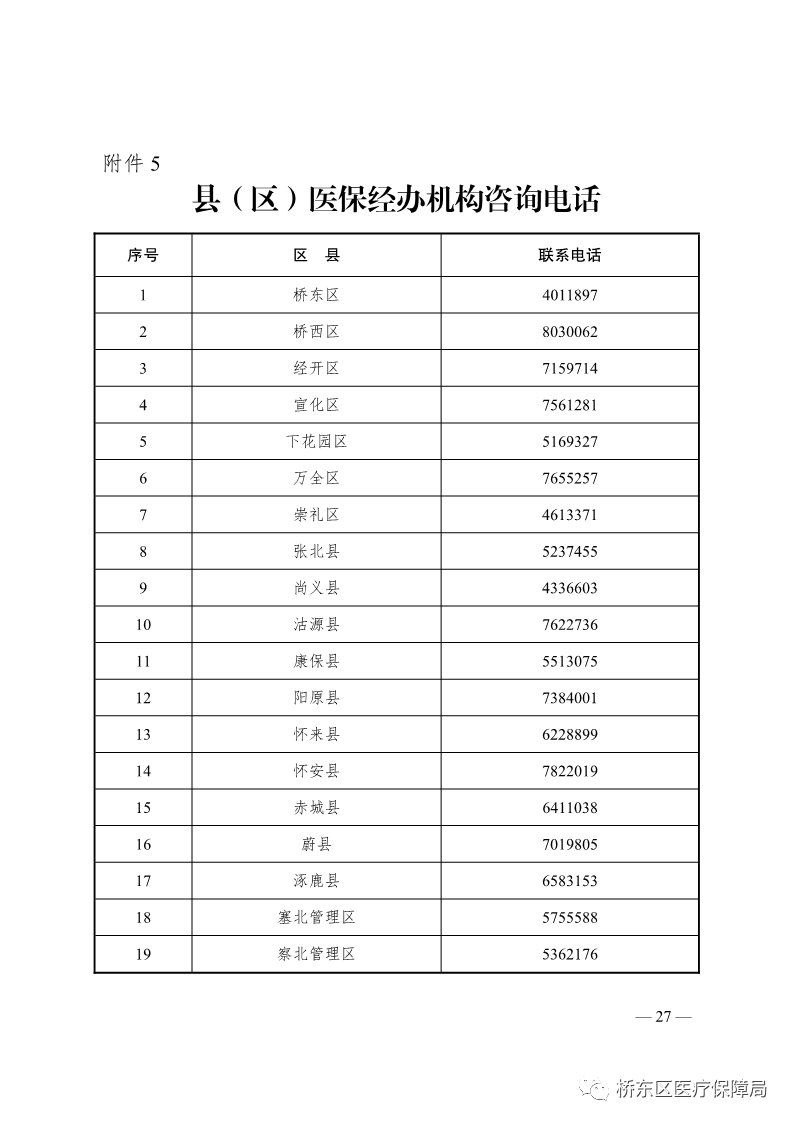 附件 5

县（区）医保经办机构咨询电话

| 序号 | 区 县 | 联系电话 |
|---|---|---|
| 1 | 桥东区 | 4011897 |
| 2 | 桥西区 | 8030062 |
| 3 | 经开区 | 7159714 |
| 4 | 宣化区 | 7561281 |
| 5 | 下花园区 | 5169327 |
| 6 | 万全区 | 7655257 |
| 7 | 崇礼区 | 4613371 |
| 8 | 张北县 | 5237455 |
| 9 | 尚义县 | 4336603 |
| 10 | 沽源县 | 7622736 |
| 11 | 康保县 | 5513075 |
| 12 | 阳原县 | 7384001 |
| 13 | 怀来县 | 6228899 |
| 14 | 怀安县 | 7822019 |
| 15 | 赤城县 | 6411038 |
| 16 | 蔚县 | 7019805 |
| 17 | 涿鹿县 | 6583153 |
| 18 | 塞北管理区 | 5755588 |
| 19 | 察北管理区 | 5362176 |

— 27 —

桥东区医疗保障局